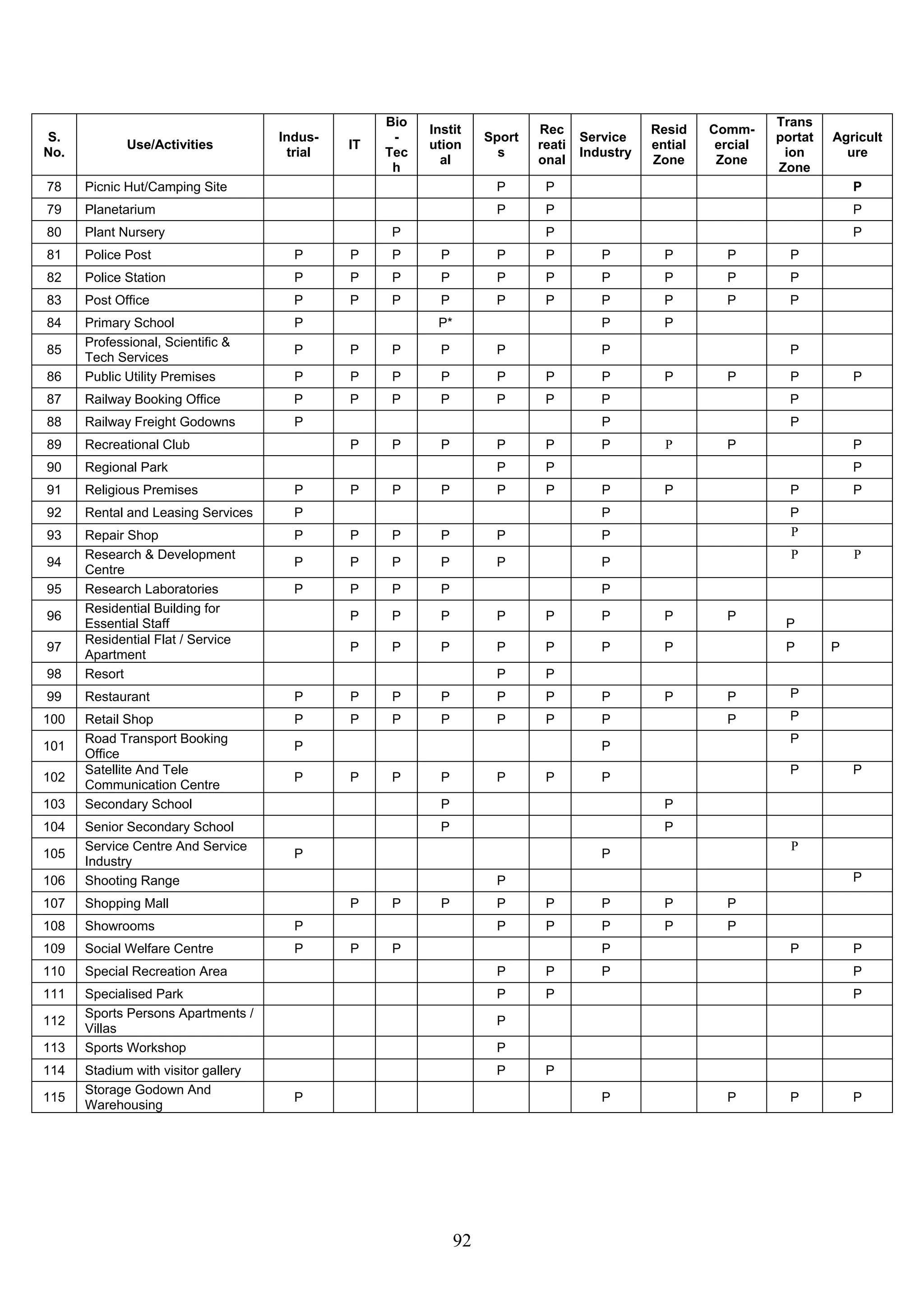 | S. No. | Use/Activities | Indus-trial | IT | Bio-Tech | Institutional | Sports | Recreational | Service Industry | Residential Zone | Comm-ercial Zone | Transportation Zone | Agriculture |
|---|---|---|---|---|---|---|---|---|---|---|---|---|
| 78 | Picnic Hut/Camping Site | | | | | P | P | | | | | P |
| 79 | Planetarium | | | | | P | P | | | | | P |
| 80 | Plant Nursery | | | P | | | P | | | | | P |
| 81 | Police Post | P | P | P | P | P | P | P | P | P | P | |
| 82 | Police Station | P | P | P | P | P | P | P | P | P | P | |
| 83 | Post Office | P | P | P | P | P | P | P | P | P | P | |
| 84 | Primary School | P | | | P* | | | P | P | | | |
| 85 | Professional, Scientific & Tech Services | P | P | P | P | P | | P | | | P | |
| 86 | Public Utility Premises | P | P | P | P | P | P | P | P | P | P | P |
| 87 | Railway Booking Office | P | P | P | P | P | P | P | | | P | |
| 88 | Railway Freight Godowns | P | | | | | | P | | | P | |
| 89 | Recreational Club | | P | P | P | P | P | P | P | P | | P |
| 90 | Regional Park | | | | | P | P | | | | | P |
| 91 | Religious Premises | P | P | P | P | P | P | P | P | | P | P |
| 92 | Rental and Leasing Services | P | | | | | | P | | | P | |
| 93 | Repair Shop | P | P | P | P | P | | P | | | P | |
| 94 | Research & Development Centre | P | P | P | P | P | | P | | | P | P |
| 95 | Research Laboratories | P | P | P | P | | | P | | | | |
| 96 | Residential Building for Essential Staff | | P | P | P | P | P | P | P | P | P | |
| 97 | Residential Flat / Service Apartment | | P | P | P | P | P | P | P | | P | P |
| 98 | Resort | | | | | P | P | | | | | |
| 99 | Restaurant | P | P | P | P | P | P | P | P | P | P | |
| 100 | Retail Shop | P | P | P | P | P | P | P | | P | P | |
| 101 | Road Transport Booking Office | P | | | | | | P | | | P | |
| 102 | Satellite And Tele Communication Centre | P | P | P | P | P | P | P | | | P | P |
| 103 | Secondary School | | | | P | | | | P | | | |
| 104 | Senior Secondary School | | | | P | | | | P | | | |
| 105 | Service Centre And Service Industry | P | | | | | | P | | | P | |
| 106 | Shooting Range | | | | | P | | | | | | P |
| 107 | Shopping Mall | | P | P | P | P | P | P | P | P | | |
| 108 | Showrooms | P | | | | P | P | P | P | P | | |
| 109 | Social Welfare Centre | P | P | P | | | | P | | | P | P |
| 110 | Special Recreation Area | | | | | P | P | P | | | | P |
| 111 | Specialised Park | | | | | P | P | | | | | P |
| 112 | Sports Persons Apartments / Villas | | | | | P | | | | | | |
| 113 | Sports Workshop | | | | | P | | | | | | |
| 114 | Stadium with visitor gallery | | | | | P | P | | | | | |
| 115 | Storage Godown And Warehousing | P | | | | | | P | | P | P | P |

92